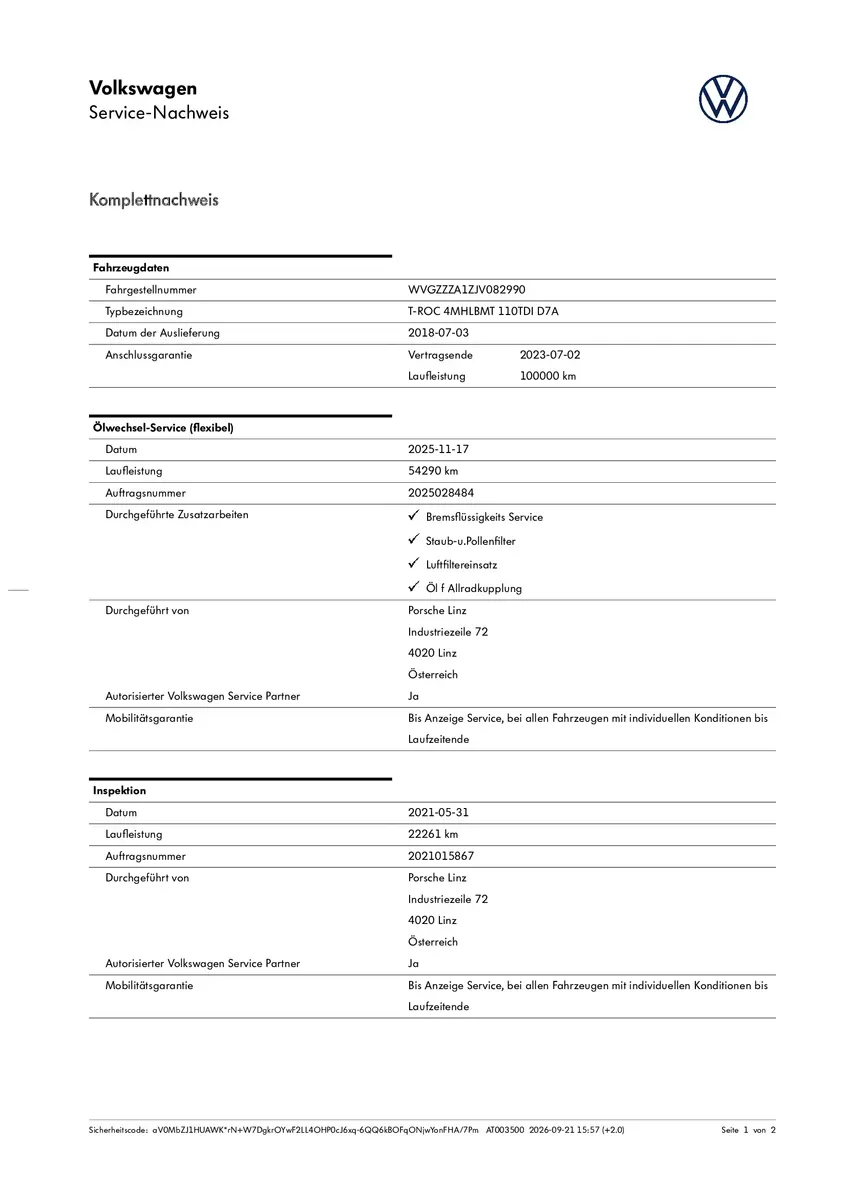 Volkswagen
Service-Nachweis

Komplettnachweis

Fahrzeugdaten

Fahrgestellnummer
WVGZZZA1ZJV082990

Typbezeichnung
T-ROC 4MHLBMT 110TDI D7A

Datum der Auslieferung
2018-07-03

Anschlussgarantie
Vertragsende 2023-07-02
Laufleistung 100000 km

Ölwechsel-Service (flexibel)

Datum
2025-11-17

Laufleistung
54290 km

Auftragsnummer
2025028484

Durchgeführte Zusatzarbeiten
✓ Bremsflüssigkeits Service
✓ Staub-u.Pollenfilter
✓ Luftfiltereinsatz
✓ Öl f Allradkupplung

Durchgeführt von
Porsche Linz
Industriezeile 72
4020 Linz
Österreich

Autorisierter Volkswagen Service Partner
Ja

Mobilitätsgarantie
Bis Anzeige Service, bei allen Fahrzeugen mit individuellen Konditionen bis Laufzeitende

Inspektion

Datum
2021-05-31

Laufleistung
22261 km

Auftragsnummer
2021015867

Durchgeführt von
Porsche Linz
Industriezeile 72
4020 Linz
Österreich

Autorisierter Volkswagen Service Partner
Ja

Mobilitätsgarantie
Bis Anzeige Service, bei allen Fahrzeugen mit individuellen Konditionen bis Laufzeitende

Sicherheitscode: aV0MbZJ1HUAWK*rN+W7DgkrOYwF2LL4OHP0cJ6xq-6QQ6kBOFqONjwYonFHA/7Pm AT003500 2026-09-21 15:57 (+2.0) Seite 1 von 2